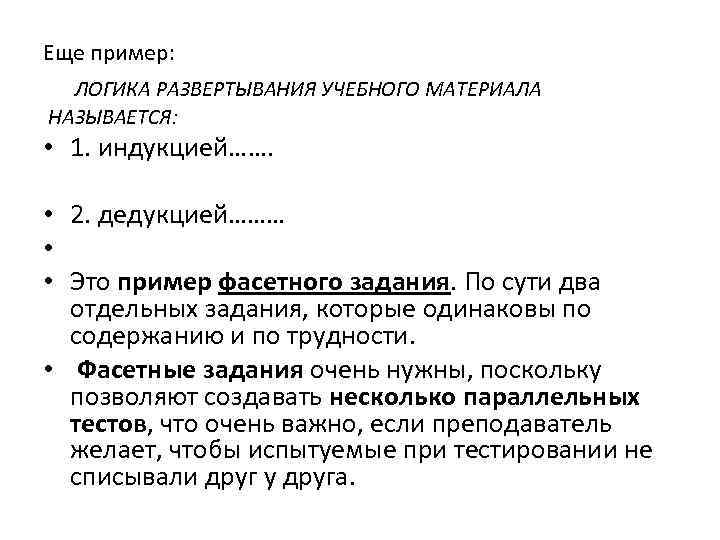 Еще пример:

ЛОГИКА РАЗВЕРТЫВАНИЯ УЧЕБНОГО МАТЕРИАЛА НАЗЫВАЕТСЯ:

• 1. индукцией…….

• 2. дедукцией………

•

• Это пример фасетного задания. По сути два отдельных задания, которые одинаковы по содержанию и по трудности.

• Фасетные задания очень нужны, поскольку позволяют создавать несколько параллельных тестов, что очень важно, если преподаватель желает, чтобы испытуемые при тестировании не списывали друг у друга.